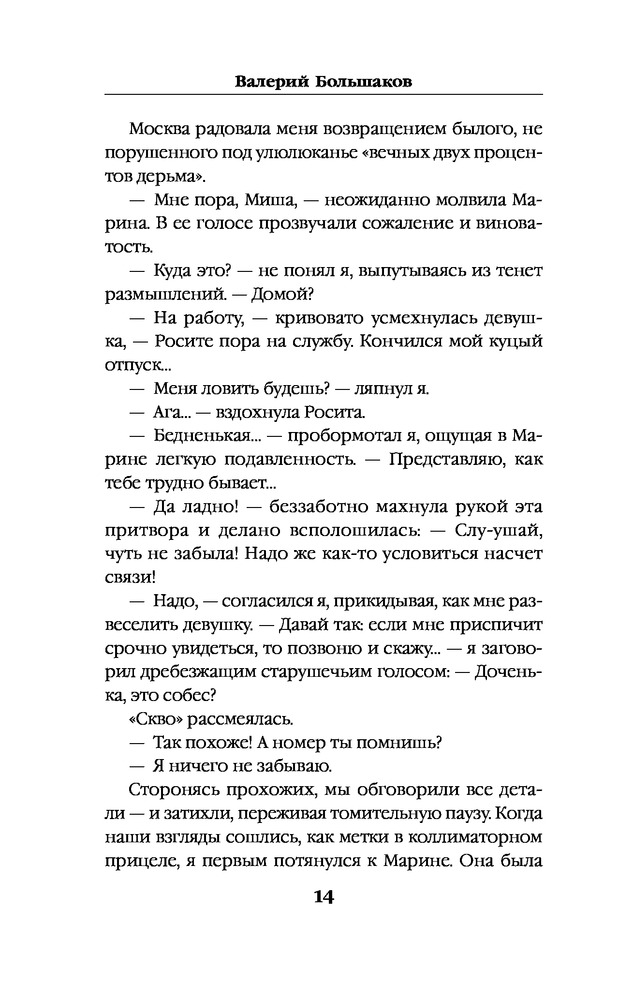 Валерий Большаков

Москва радовала меня возвращением былого, не порушенного под улюлюканье «вечных двух процентов дерьма».

— Мне пора, Миша, — неожиданно молвила Марина. В ее голосе прозвучали сожаление и виноватость.

— Куда это? — не понял я, выпутываясь из тенет размышлений. — Домой?

— На работу, — кривовато усмехнулась девушка, — Росите пора на службу. Кончился мой куцый отпуск...

— Меня ловить будешь? — ляпнул я.

— Ага... — вздохнула Росита.

— Бедненькая... — пробормотал я, ощущая в Марине легкую подавленность. — Представляю, как тебе трудно бывает...

— Да ладно! — беззаботно махнула рукой эта притвора и делано всполошилась: — Слу-ушай, чуть не забыла! Надо же как-то условиться насчет связи!

— Надо, — согласился я, прикидывая, как мне развеселить девушку. — Давай так: если мне приспичит срочно увидеться, то позвоню и скажу... — я заговорил дребезжащим старушечьим голосом: — Доченька, это собес?

«Скво» рассмеялась.

— Так похоже! А номер ты помнишь?

— Я ничего не забываю.

Сторонясь прохожих, мы обговорили все детали — и затихли, переживая томительную паузу. Когда наши взгляды сошлись, как метки в коллиматорном прицеле, я первым потянулся к Марине. Она была

14